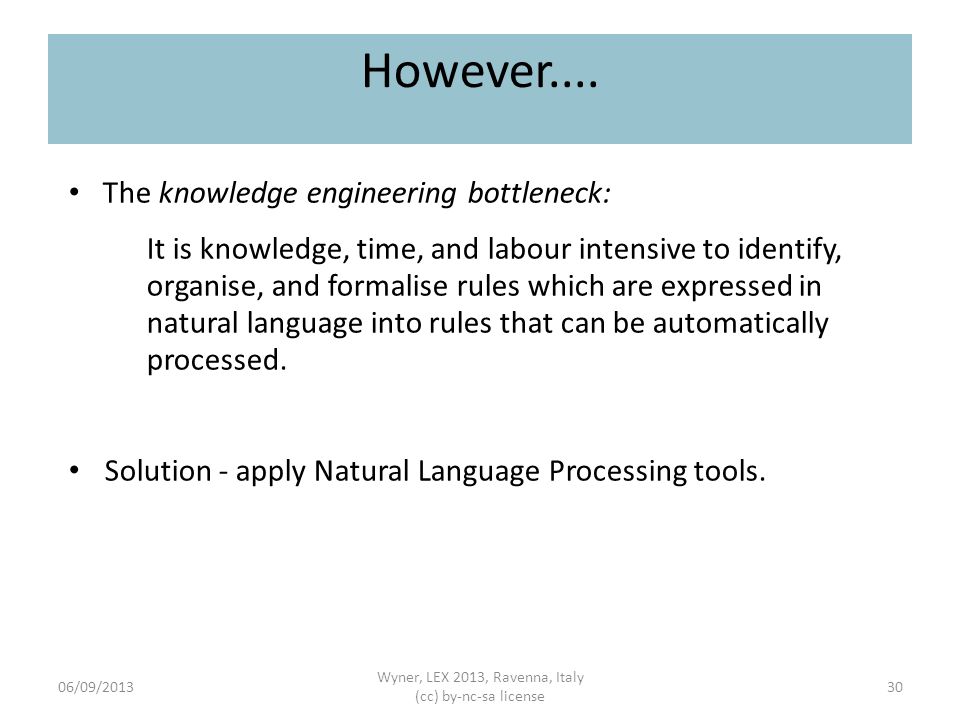 However....

• The knowledge engineering bottleneck:

It is knowledge, time, and labour intensive to identify, organise, and formalise rules which are expressed in natural language into rules that can be automatically processed.

• Solution - apply Natural Language Processing tools.

06/09/2013

Wyner, LEX 2013, Ravenna, Italy
(cc) by-nc-sa license

30